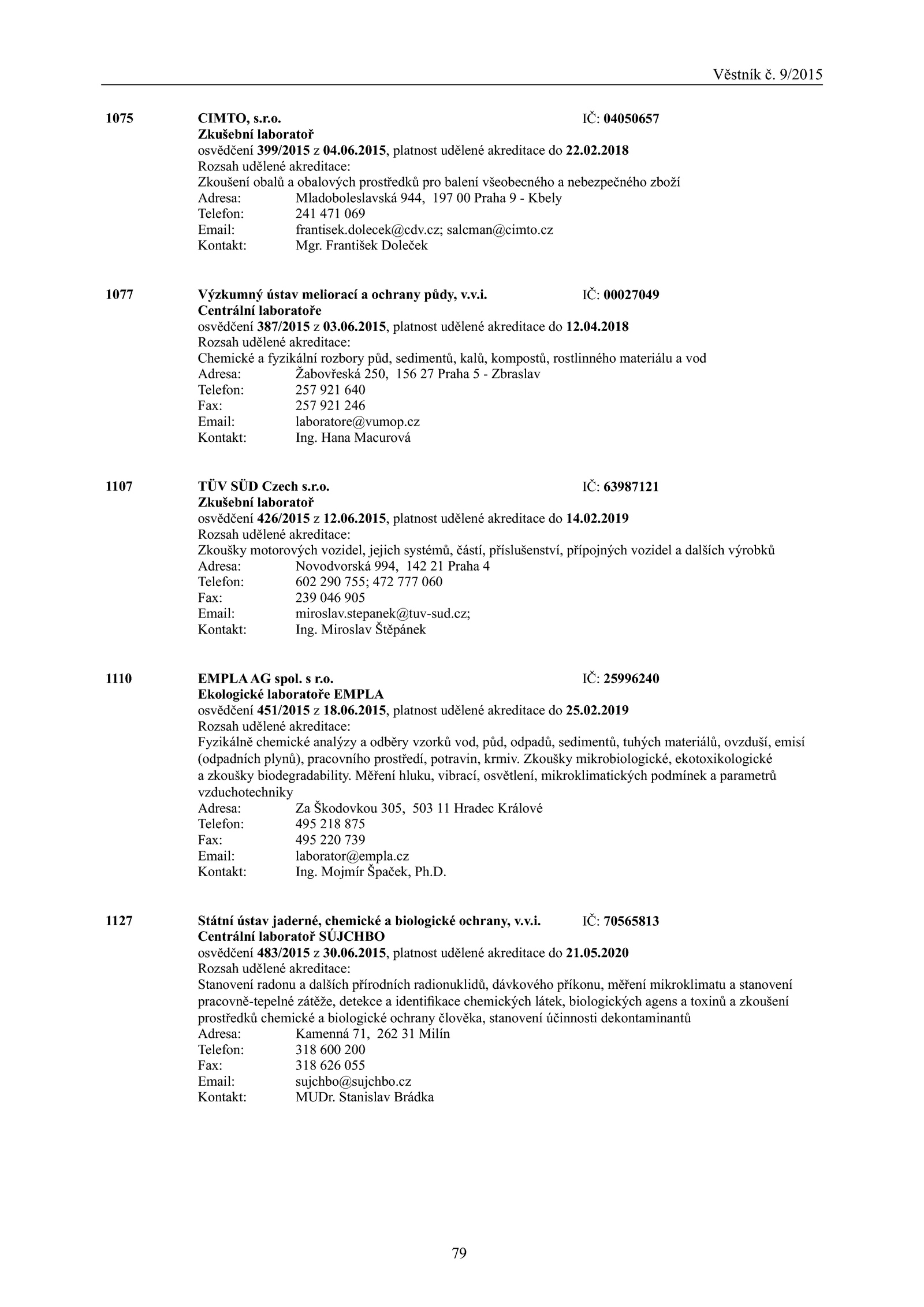 Věstník č. 9/2015

1075 CIMTO, s.r.o. IČ: 04050657
Zkušební laboratoř
osvědčení 399/2015 z 04.06.2015, platnost udělené akreditace do 22.02.2018
Rozsah udělené akreditace:
Zkoušení obalů a obalových prostředků pro balení všeobecného a nebezpečného zboží
Adresa: Mladoboleslavská 944, 197 00 Praha 9 - Kbely
Telefon: 241 471 069
Email: frantisek.dolecek@cdv.cz; salcman@cimto.cz
Kontakt: Mgr. František Doleček

1077 Výzkumný ústav meliorací a ochrany půdy, v.v.i. IČ: 00027049
Centrální laboratoře
osvědčení 387/2015 z 03.06.2015, platnost udělené akreditace do 12.04.2018
Rozsah udělené akreditace:
Chemické a fyzikální rozbory půd, sedimentů, kalů, kompostů, rostlinného materiálu a vod
Adresa: Žabovřeská 250, 156 27 Praha 5 - Zbraslav
Telefon: 257 921 640
Fax: 257 921 246
Email: laboratore@vumop.cz
Kontakt: Ing. Hana Macurová

1107 TÜV SÜD Czech s.r.o. IČ: 63987121
Zkušební laboratoř
osvědčení 426/2015 z 12.06.2015, platnost udělené akreditace do 14.02.2019
Rozsah udělené akreditace:
Zkoušky motorových vozidel, jejich systémů, částí, příslušenství, přípojných vozidel a dalších výrobků
Adresa: Novodvorská 994, 142 21 Praha 4
Telefon: 602 290 755; 472 777 060
Fax: 239 046 905
Email: miroslav.stepanek@tuv-sud.cz;
Kontakt: Ing. Miroslav Štěpánek

1110 EMPLA AG spol. s r.o. IČ: 25996240
Ekologické laboratoře EMPLA
osvědčení 451/2015 z 18.06.2015, platnost udělené akreditace do 25.02.2019
Rozsah udělené akreditace:
Fyzikálně chemické analýzy a odběry vzorků vod, půd, odpadů, sedimentů, tuhých materiálů, ovzduší, emisí (odpadních plynů), pracovního prostředí, potravin, krmiv. Zkoušky mikrobiologické, ekotoxikologické a zkoušky biodegradability. Měření hluku, vibrací, osvětlení, mikroklimatických podmínek a parametrů vzduchotechniky
Adresa: Za Škodovkou 305, 503 11 Hradec Králové
Telefon: 495 218 875
Fax: 495 220 739
Email: laborator@empla.cz
Kontakt: Ing. Mojmír Špaček, Ph.D.

1127 Státní ústav jaderné, chemické a biologické ochrany, v.v.i. IČ: 70565813
Centrální laboratoř SÚJCHBO
osvědčení 483/2015 z 30.06.2015, platnost udělené akreditace do 21.05.2020
Rozsah udělené akreditace:
Stanovení radonu a dalších přírodních radionuklidů, dávkového příkonu, měření mikroklimatu a stanovení pracovně-tepelné zátěže, detekce a identifikace chemických látek, biologických agens a toxinů a zkoušení prostředků chemické a biologické ochrany člověka, stanovení účinnosti dekontaminantů
Adresa: Kamenná 71, 262 31 Milín
Telefon: 318 600 200
Fax: 318 626 055
Email: sujchbo@sujchbo.cz
Kontakt: MUDr. Stanislav Brádka

79